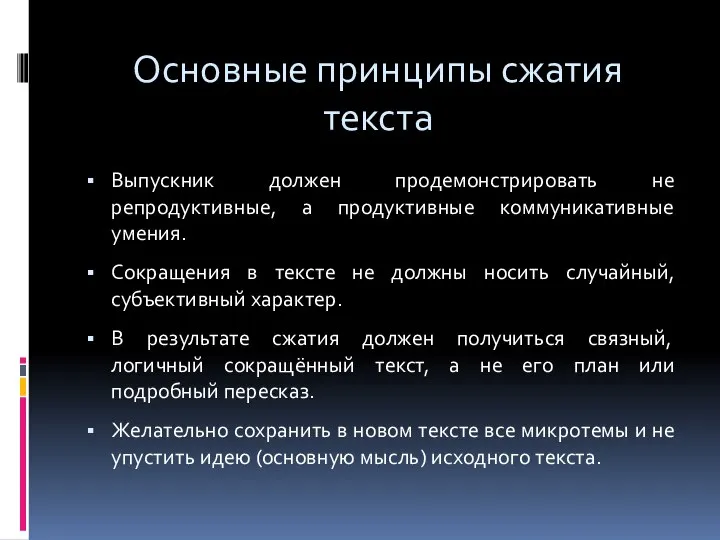 Основные принципы сжатия текста

▪ Выпускник должен продемонстрировать не репродуктивные, а продуктивные коммуникативные умения.

▪ Сокращения в тексте не должны носить случайный, субъективный характер.

▪ В результате сжатия должен получиться связный, логичный сокращённый текст, а не его план или подробный пересказ.

▪ Желательно сохранить в новом тексте все микротемы и не упустить идею (основную мысль) исходного текста.